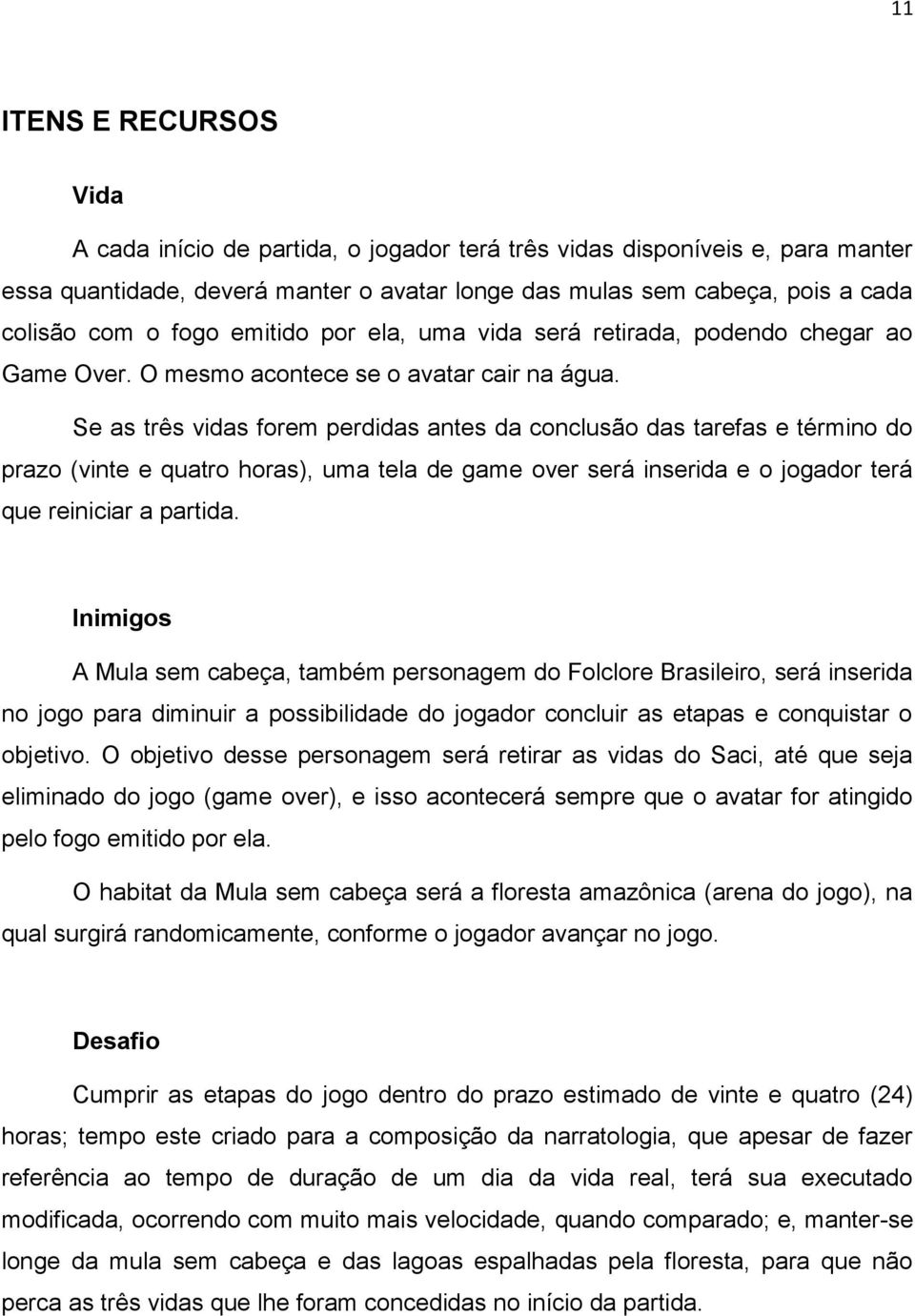 11

ITENS E RECURSOS

Vida

A cada início de partida, o jogador terá três vidas disponíveis e, para manter essa quantidade, deverá manter o avatar longe das mulas sem cabeça, pois a cada colisão com o fogo emitido por ela, uma vida será retirada, podendo chegar ao Game Over. O mesmo acontece se o avatar cair na água.

Se as três vidas forem perdidas antes da conclusão das tarefas e término do prazo (vinte e quatro horas), uma tela de game over será inserida e o jogador terá que reiniciar a partida.

Inimigos

A Mula sem cabeça, também personagem do Folclore Brasileiro, será inserida no jogo para diminuir a possibilidade do jogador concluir as etapas e conquistar o objetivo. O objetivo desse personagem será retirar as vidas do Saci, até que seja eliminado do jogo (game over), e isso acontecerá sempre que o avatar for atingido pelo fogo emitido por ela.

O habitat da Mula sem cabeça será a floresta amazônica (arena do jogo), na qual surgirá randomicamente, conforme o jogador avançar no jogo.

Desafio

Cumprir as etapas do jogo dentro do prazo estimado de vinte e quatro (24) horas; tempo este criado para a composição da narratologia, que apesar de fazer referência ao tempo de duração de um dia da vida real, terá sua executado modificada, ocorrendo com muito mais velocidade, quando comparado; e, manter-se longe da mula sem cabeça e das lagoas espalhadas pela floresta, para que não perca as três vidas que lhe foram concedidas no início da partida.